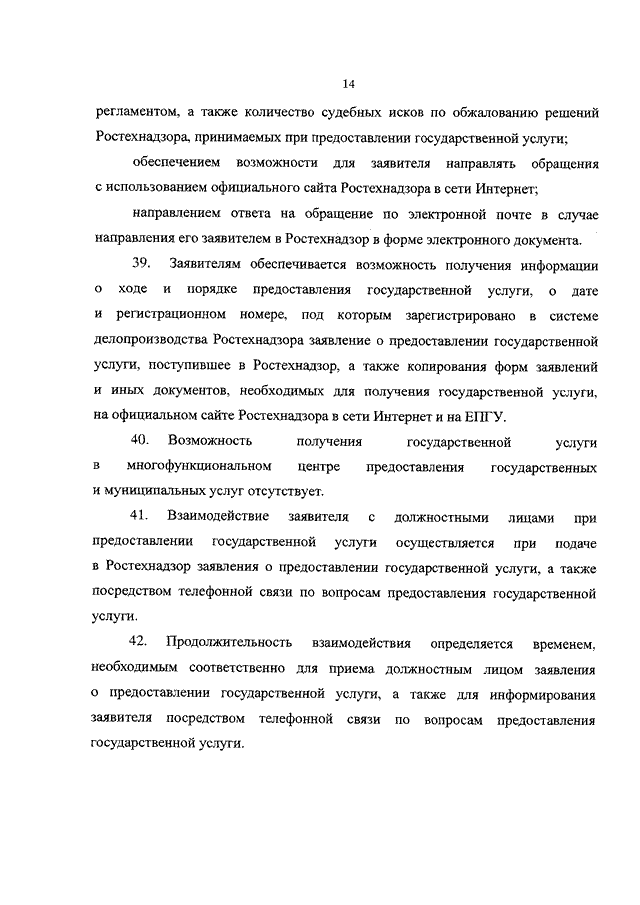 14

регламентом, а также количество судебных исков по обжалованию решений Ростехнадзора, принимаемых при предоставлении государственной услуги;

обеспечением возможности для заявителя направлять обращения с использованием официального сайта Ростехнадзора в сети Интернет;

направлением ответа на обращение по электронной почте в случае направления его заявителем в Ростехнадзор в форме электронного документа.

39. Заявителям обеспечивается возможность получения информации о ходе и порядке предоставления государственной услуги, о дате и регистрационном номере, под которым зарегистрировано в системе делопроизводства Ростехнадзора заявление о предоставлении государственной услуги, поступившее в Ростехнадзор, а также копирования форм заявлений и иных документов, необходимых для получения государственной услуги, на официальном сайте Ростехнадзора в сети Интернет и на ЕПГУ.

40. Возможность получения государственной услуги в многофункциональном центре предоставления государственных и муниципальных услуг отсутствует.

41. Взаимодействие заявителя с должностными лицами при предоставлении государственной услуги осуществляется при подаче в Ростехнадзор заявления о предоставлении государственной услуги, а также посредством телефонной связи по вопросам предоставления государственной услуги.

42. Продолжительность взаимодействия определяется временем, необходимым соответственно для приема должностным лицом заявления о предоставлении государственной услуги, а также для информирования заявителя посредством телефонной связи по вопросам предоставления государственной услуги.